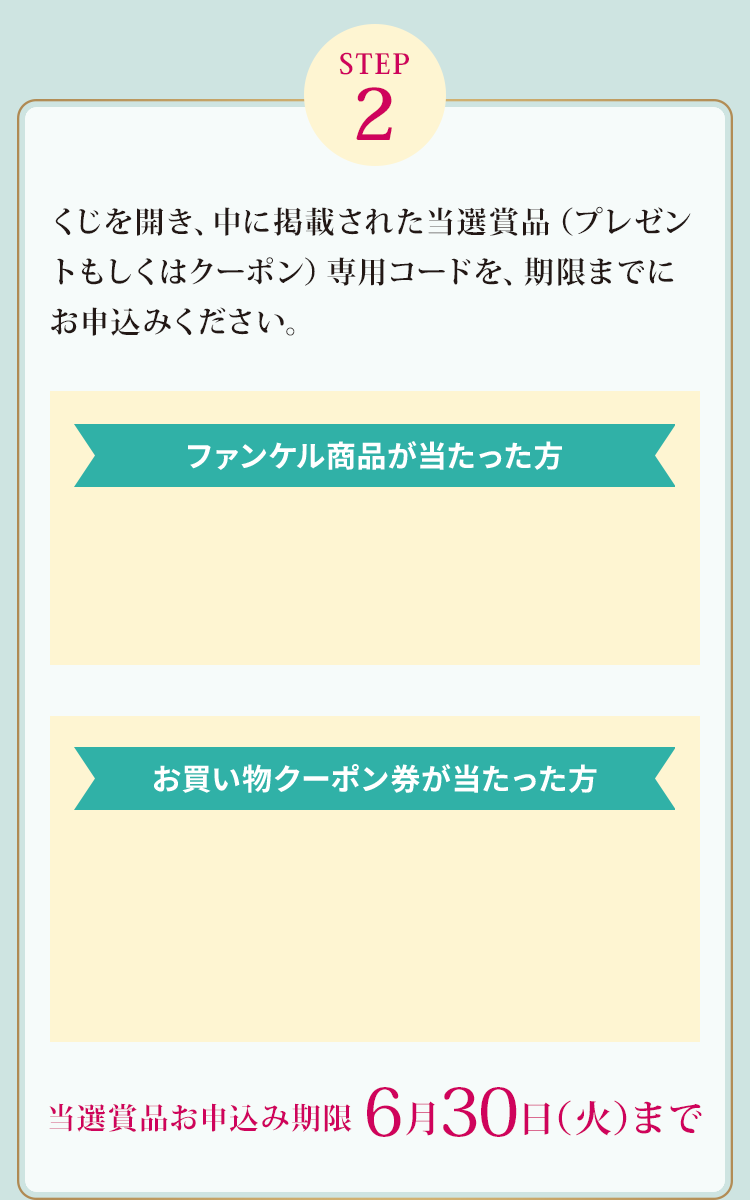 STEP
2

くじを開き、中に掲載された当選賞品（プレゼントもしくはクーポン）専用コードを、期限までにお申込みください。

ファンケル商品が当たった方

お買い物クーポン券が当たった方

当選賞品お申込み期限 6月30日（火）まで